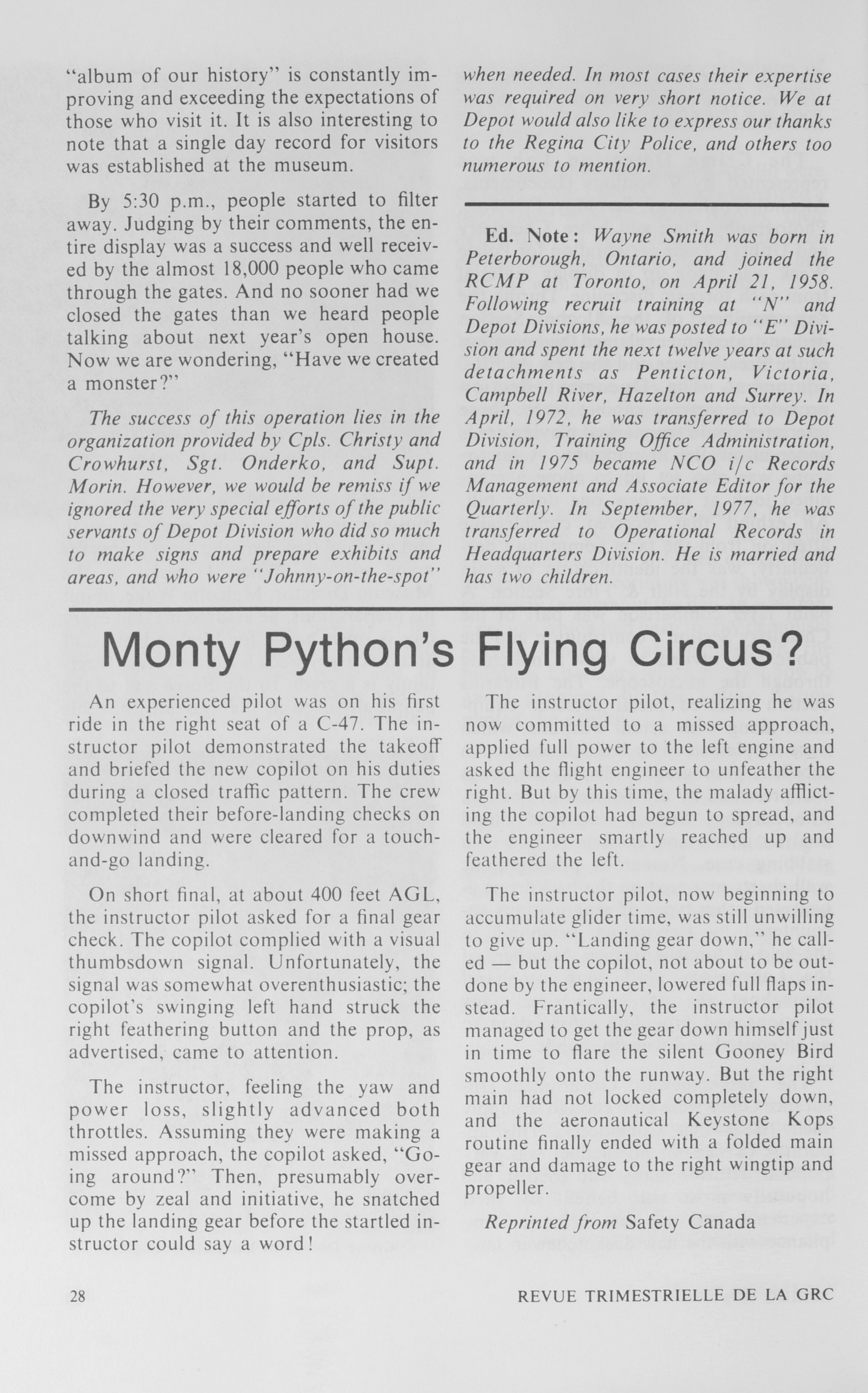 "album of our history" is constantly improving and exceeding the expectations of those who visit it. It is also interesting to note that a single day record for visitors was established at the museum.

By 5:30 p.m., people started to filter away. Judging by their comments, the entire display was a success and well received by the almost 18,000 people who came through the gates. And no sooner had we closed the gates than we heard people talking about next year's open house. Now we are wondering, "Have we created a monster?"

The success of this operation lies in the organization provided by Cpls. Christy and Crowhurst, Sgt. Onderko, and Supt. Morin. However, we would be remiss if we ignored the very special efforts of the public servants of Depot Division who did so much to make signs and prepare exhibits and areas, and who were "Johnny-on-the-spot" when needed. In most cases their expertise was required on very short notice. We at Depot would also like to express our thanks to the Regina City Police, and others too numerous to mention.

Ed. Note: Wayne Smith was born in Peterborough, Ontario, and joined the RCMP at Toronto, on April 21, 1958. Following recruit training at "N" and Depot Divisions, he was posted to "E" Division and spent the next twelve years at such detachments as Penticton, Victoria, Campbell River, Hazelton and Surrey. In April, 1972, he was transferred to Depot Division, Training Office Administration, and in 1975 became NCO i/c Records Management and Associate Editor for the Quarterly. In September, 1977, he was transferred to Operational Records in Headquarters Division. He is married and has two children.

Monty Python's Flying Circus?

An experienced pilot was on his first ride in the right seat of a C-47. The instructor pilot demonstrated the takeoff and briefed the new copilot on his duties during a closed traffic pattern. The crew completed their before-landing checks on downwind and were cleared for a touch-and-go landing.

On short final, at about 400 feet AGL, the instructor pilot asked for a final gear check. The copilot complied with a visual thumbsdown signal. Unfortunately, the signal was somewhat overenthusiastic; the copilot's swinging left hand struck the right feathering button and the prop, as advertised, came to attention.

The instructor, feeling the yaw and power loss, slightly advanced both throttles. Assuming they were making a missed approach, the copilot asked, "Going around?" Then, presumably overcome by zeal and initiative, he snatched up the landing gear before the startled instructor could say a word!

The instructor pilot, realizing he was now committed to a missed approach, applied full power to the left engine and asked the flight engineer to unfeather the right. But by this time, the malady afflicting the copilot had begun to spread, and the engineer smartly reached up and feathered the left.

The instructor pilot, now beginning to accumulate glider time, was still unwilling to give up. "Landing gear down," he called — but the copilot, not about to be outdone by the engineer, lowered full flaps instead. Frantically, the instructor pilot managed to get the gear down himself just in time to flare the silent Gooney Bird smoothly onto the runway. But the right main had not locked completely down, and the aeronautical Keystone Kops routine finally ended with a folded main gear and damage to the right wingtip and propeller.

Reprinted from Safety Canada

28

REVUE TRIMESTRIELLE DE LA GRC